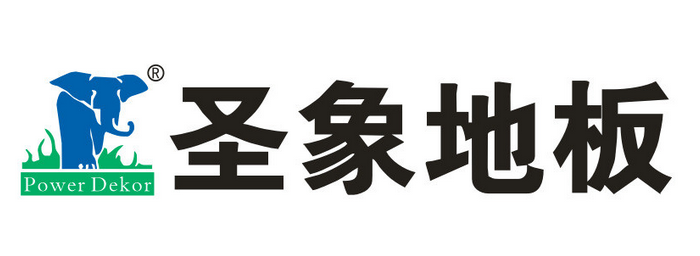 ®
Power Dekor
圣象地板